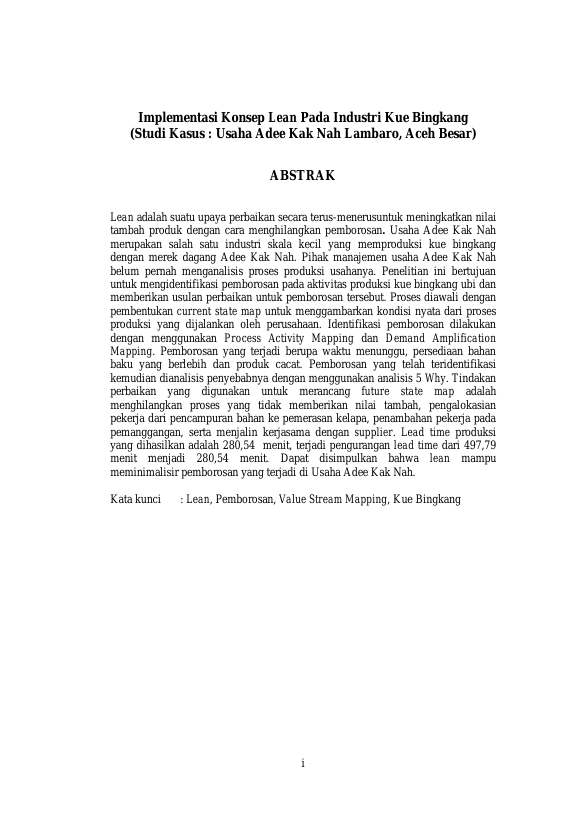 Implementasi Konsep Lean Pada Industri Kue Bingkang
(Studi Kasus : Usaha Adee Kak Nah Lambaro, Aceh Besar)

ABSTRAK

Lean adalah suatu upaya perbaikan secara terus-menerusuntuk meningkatkan nilai tambah produk dengan cara menghilangkan pemborosan. Usaha Adee Kak Nah merupakan salah satu industri skala kecil yang memproduksi kue bingkang dengan merek dagang Adee Kak Nah. Pihak manajemen usaha Adee Kak Nah belum pernah menganalisis proses produksi usahanya. Penelitian ini bertujuan untuk mengidentifikasi pemborosan pada aktivitas produksi kue bingkang ubi dan memberikan usulan perbaikan untuk pemborosan tersebut. Proses diawali dengan pembentukan current state map untuk menggambarkan kondisi nyata dari proses produksi yang dijalankan oleh perusahaan. Identifikasi pemborosan dilakukan dengan menggunakan Process Activity Mapping dan Demand Amplification Mapping. Pemborosan yang terjadi berupa waktu menunggu, persediaan bahan baku yang berlebih dan produk cacat. Pemborosan yang telah teridentifikasi kemudian dianalisis penyebabnya dengan menggunakan analisis 5 Why. Tindakan perbaikan yang digunakan untuk merancang future state map adalah menghilangkan proses yang tidak memberikan nilai tambah, pengalokasian pekerja dari pencampuran bahan ke pemerasan kelapa, penambahan pekerja pada pemanggangan, serta menjalin kerjasama dengan supplier. Lead time produksi yang dihasilkan adalah 280,54 menit, terjadi pengurangan lead time dari 497,79 menit menjadi 280,54 menit. Dapat disimpulkan bahwa lean mampu meminimalisir pemborosan yang terjadi di Usaha Adee Kak Nah.

Kata kunci : Lean, Pemborosan, Value Stream Mapping, Kue Bingkang

i